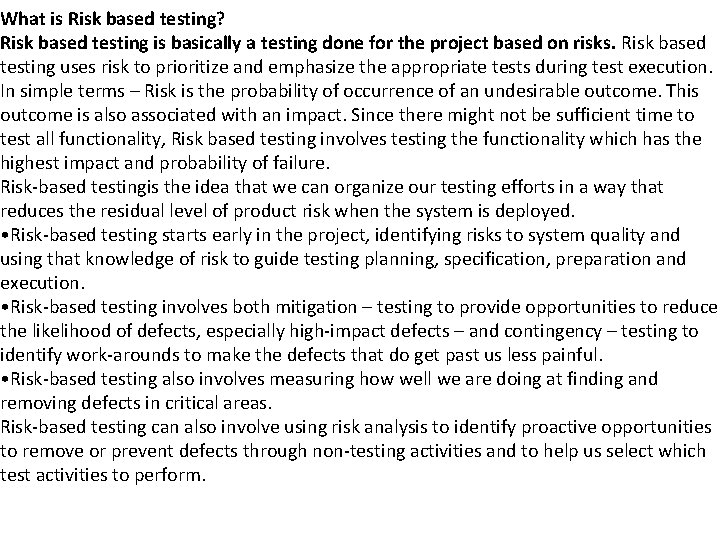 What is Risk based testing?
Risk based testing is basically a testing done for the project based on risks. Risk based testing uses risk to prioritize and emphasize the appropriate tests during test execution. In simple terms – Risk is the probability of occurrence of an undesirable outcome. This outcome is also associated with an impact. Since there might not be sufficient time to test all functionality, Risk based testing involves testing the functionality which has the highest impact and probability of failure.
Risk-based testingis the idea that we can organize our testing efforts in a way that reduces the residual level of product risk when the system is deployed.
•Risk-based testing starts early in the project, identifying risks to system quality and using that knowledge of risk to guide testing planning, specification, preparation and execution.
•Risk-based testing involves both mitigation – testing to provide opportunities to reduce the likelihood of defects, especially high-impact defects – and contingency – testing to identify work-arounds to make the defects that do get past us less painful.
•Risk-based testing also involves measuring how well we are doing at finding and removing defects in critical areas.
Risk-based testing can also involve using risk analysis to identify proactive opportunities to remove or prevent defects through non-testing activities and to help us select which test activities to perform.